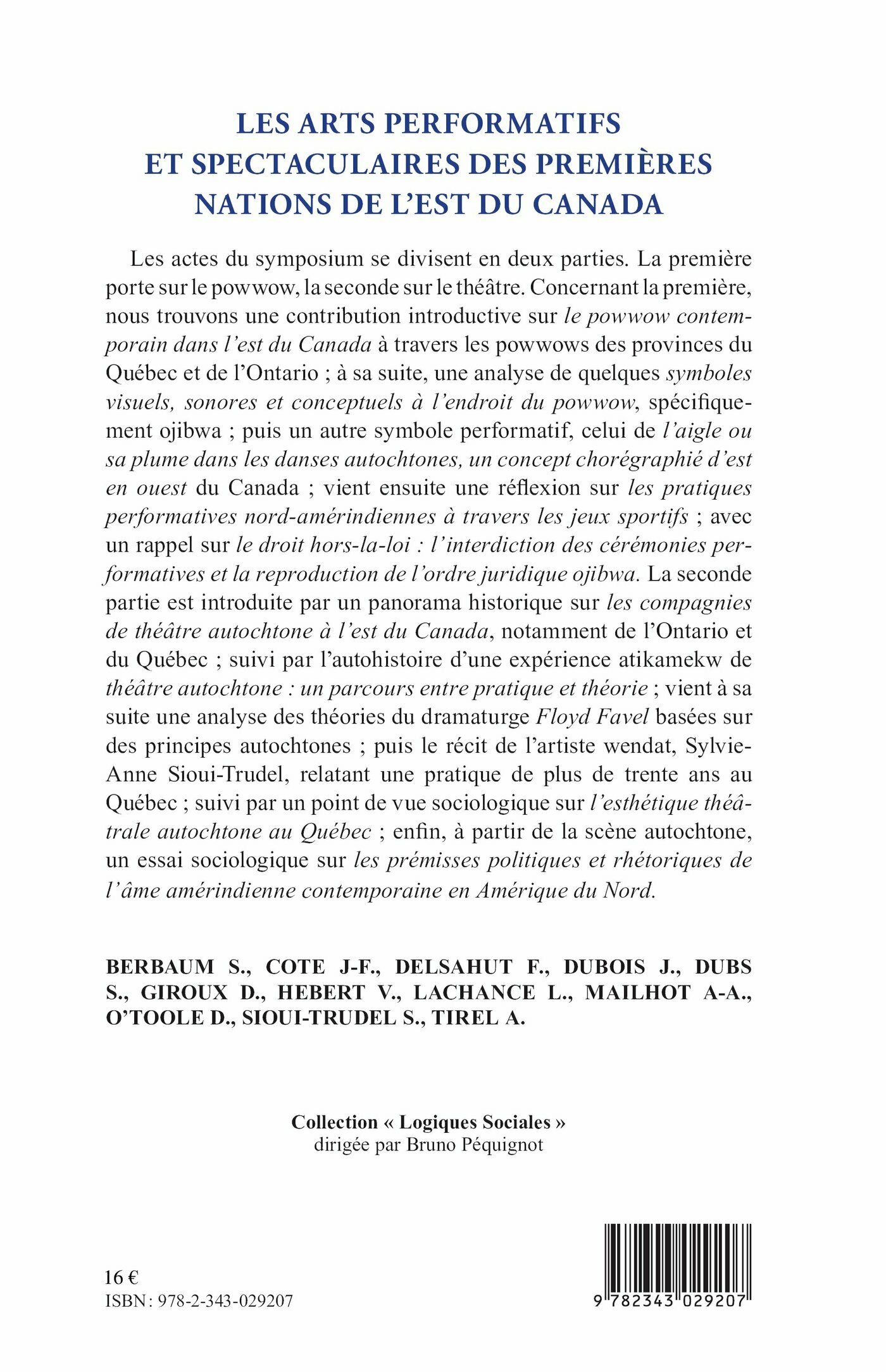 LES ARTS PERFORMATIFS ET SPECTACULAIRES DES PREMIÈRES NATIONS DE L'EST DU CANADA

Les actes du symposium se divisent en deux parties. La première porte sur le powwow, la seconde sur le théâtre. Concernant la première, nous trouvons une contribution introductive sur le powwow contemporain dans l'est du Canada à travers les powwows des provinces du Québec et de l'Ontario ; à sa suite, une analyse de quelques symboles visuels, sonores et conceptuels à l'endroit du powwow, spécifiquement ojibwa ; puis un autre symbole performatif, celui de l'aigle ou sa plume dans les danses autochtones, un concept chorégraphié d'est en ouest du Canada ; vient ensuite une réflexion sur les pratiques performatives nord-amérindiennes à travers les jeux sportifs ; avec un rappel sur le droit hors-la-loi : l'interdiction des cérémonies performatives et la reproduction de l'ordre juridique ojibwa. La seconde partie est introduite par un panorama historique sur les compagnies de théâtre autochtone à l'est du Canada, notamment de l'Ontario et du Québec ; suivi par l'autohistoire d'une expérience atikamekw de théâtre autochtone : un parcours entre pratique et théorie ; vient à sa suite une analyse des théories du dramaturge Floyd Favel basées sur des principes autochtones ; puis le récit de l'artiste wendat, Sylvie-Anne Sioui-Trudel, relatant une pratique de plus de trente ans au Québec ; suivi par un point de vue sociologique sur l'esthétique théâtrale autochtone au Québec ; enfin, à partir de la scène autochtone, un essai sociologique sur les prémisses politiques et rhétoriques de l'âme amérindienne contemporaine en Amérique du Nord.

BERBAUM S., COTE J-F., DELSAHUT F., DUBOIS J., DUBS S., GIROUX D., HEBERT V., LACHANCE L., MAILHOT A-A., O'TOOLE D., SIOUI-TRUDEL S., TIREL A.

Collection « Logiques Sociales »
dirigée par Bruno Péquignot

16 €
ISBN : 978-2-343-029207

9 782343 029207